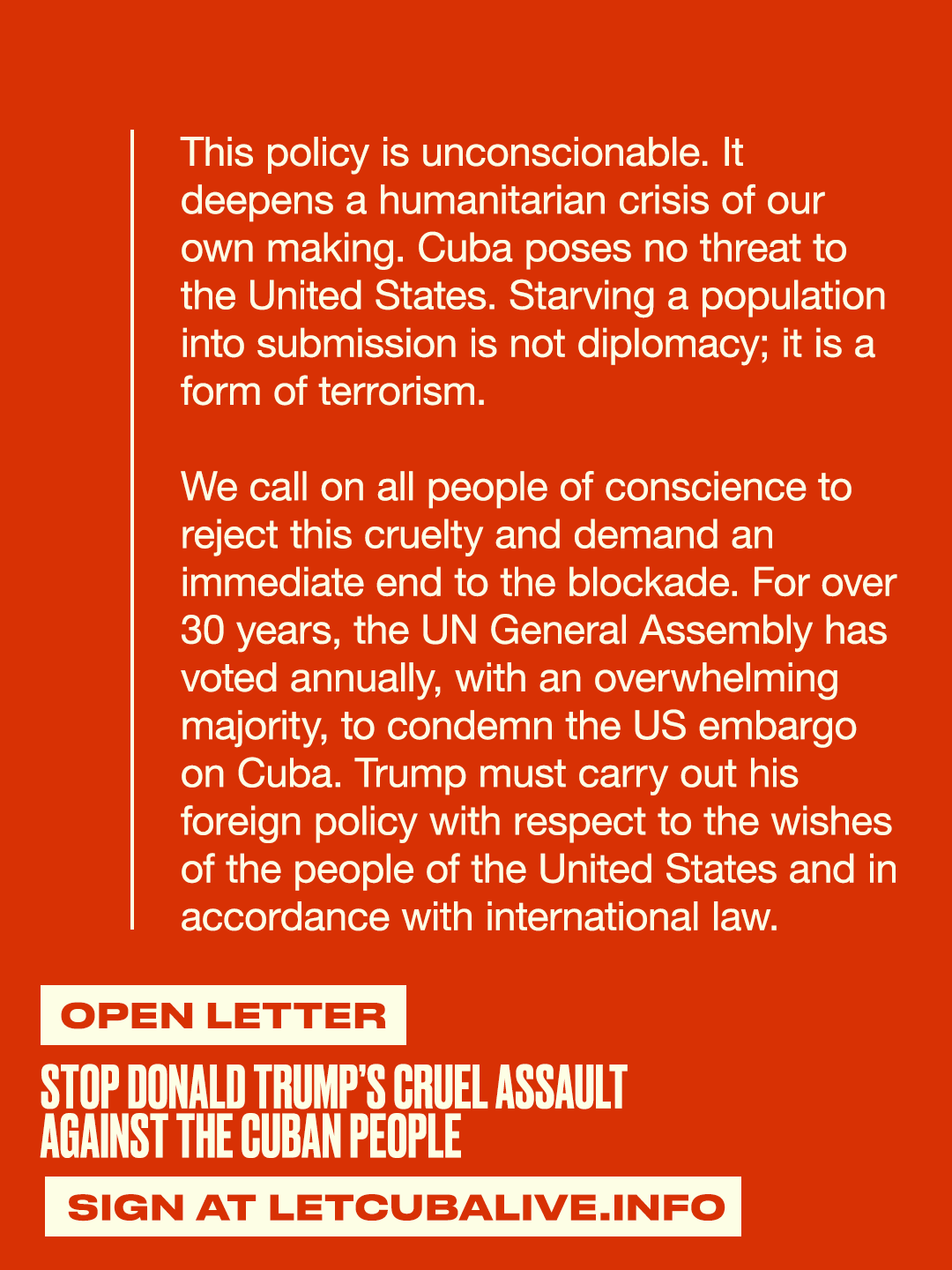 This policy is unconscionable. It deepens a humanitarian crisis of our own making. Cuba poses no threat to the United States. Starving a population into submission is not diplomacy; it is a form of terrorism.

We call on all people of conscience to reject this cruelty and demand an immediate end to the blockade. For over 30 years, the UN General Assembly has voted annually, with an overwhelming majority, to condemn the US embargo on Cuba. Trump must carry out his foreign policy with respect to the wishes of the people of the United States and in accordance with international law.

OPEN LETTER

STOP DONALD TRUMP'S CRUEL ASSAULT AGAINST THE CUBAN PEOPLE

SIGN AT LETCUBALIVE.INFO